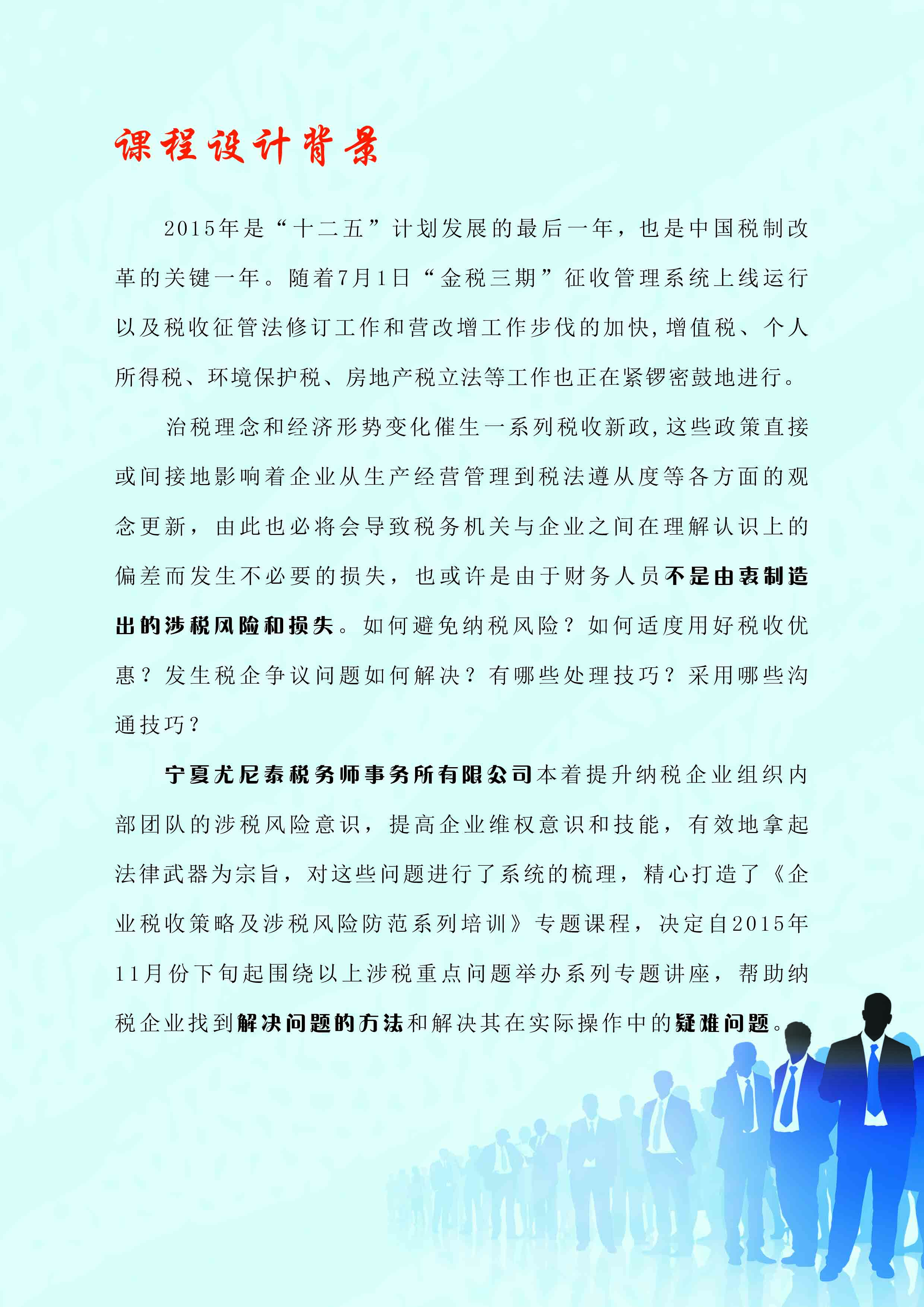 课程设计背景

2015年是“十二五”计划发展的最后一年，也是中国税制改革的关键一年。随着7月1日“金税三期”征收管理系统上线运行以及税收征管法修订工作和营改增工作步伐的加快，增值税、个人所得税、环境保护税、房地产税立法等工作也正在紧锣密鼓地进行。

治税理念和经济形势变化催生一系列税收新政，这些政策直接或间接地影响着企业从生产经营管理到税法遵从度等各方面的观念更新，由此也必将会导致税务机关与企业之间在理解认识上的偏差而发生不必要的损失，也或许是由于财务人员不是由衷制造出的涉税风险和损失。如何避免纳税风险？如何适度用好税收优惠？发生税企争议问题如何解决？有哪些处理技巧？采用哪些沟通技巧？

宁夏尤尼泰税务师事务所有限公司本着提升纳税企业组织内部团队的涉税风险意识，提高企业维权意识和技能，有效地拿起法律武器为宗旨，对这些问题进行了系统的梳理，精心打造了《企业税收策略及涉税风险防范系列培训》专题课程，决定自2015年11月份下旬起围绕以上涉税重点问题举办系列专题讲座，帮助纳税企业找到解决问题的方法和解决其在实际操作中的疑难问题。